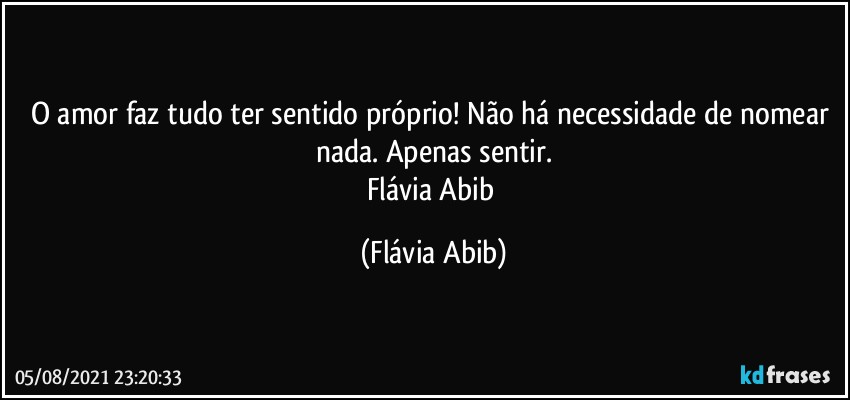 O amor faz tudo ter sentido próprio! Não há necessidade de nomear nada. Apenas sentir.
Flávia Abib

(Flávia Abib)

05/08/2021 23:20:33

kdfrases